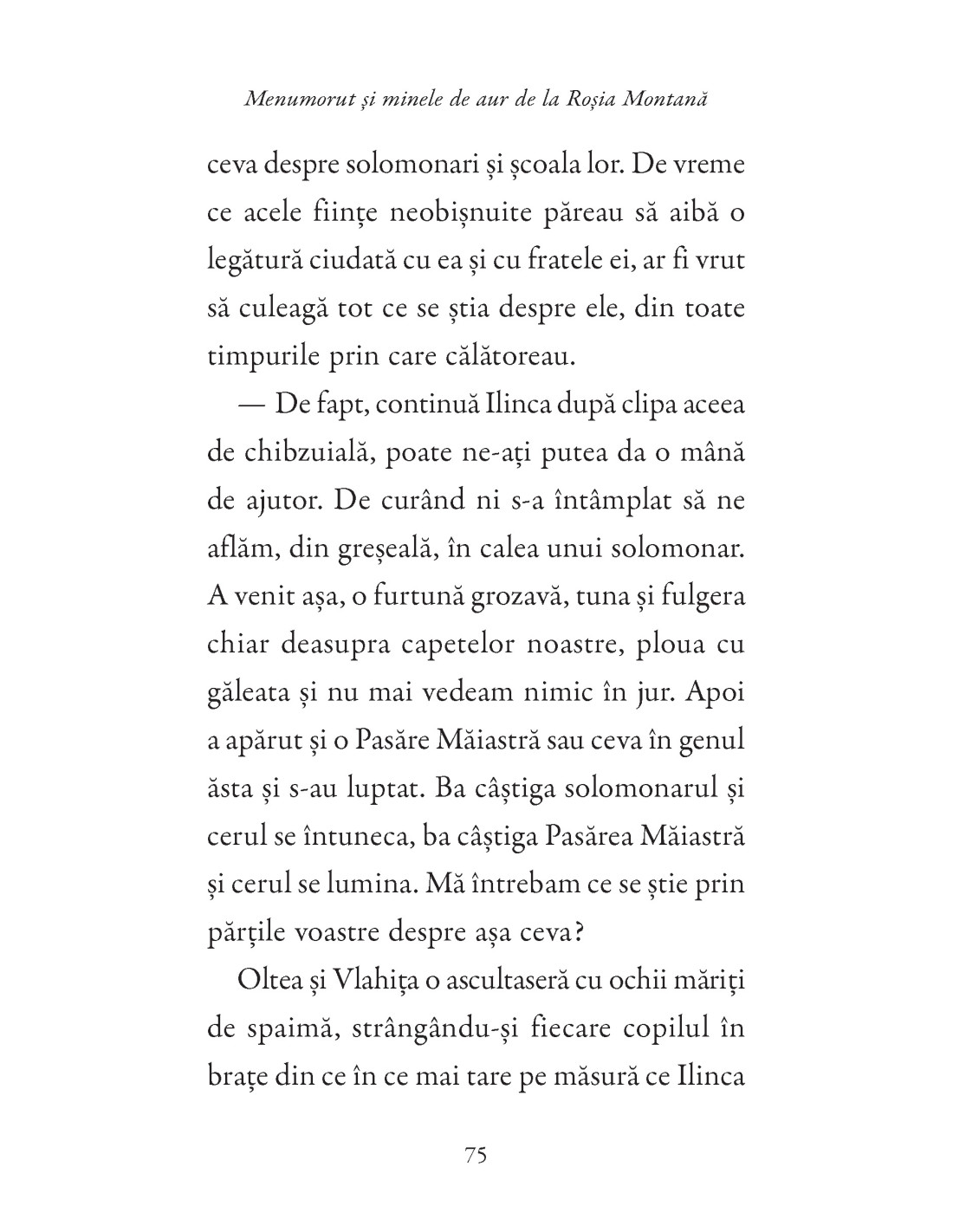 Menumorut și minele de aur de la Roșia Montană

ceva despre solomonari și școala lor. De vreme ce acele ființe neobișnuite păreau să aibă o legătură ciudată cu ea și cu fratele ei, ar fi vrut să culeagă tot ce se știa despre ele, din toate timpurile prin care călătoreau.

— De fapt, continuă Ilinca după clipa aceea de chibzuială, poate ne-ați putea da o mână de ajutor. De curând ni s-a întâmplat să ne aflăm, din greșeală, în calea unui solomonar. A venit așa, o furtună grozavă, tuna și fulgera chiar deasupra capetelor noastre, ploua cu găleata și nu mai vedeam nimic în jur. Apoi a apărut și o Pasăre Măiastră sau ceva în genul ăsta și s-au luptat. Ba câștiga solomonarul și cerul se întuneca, ba câștiga Pasărea Măiastră și cerul se lumina. Mă întrebam ce se știe prin părțile voastre despre așa ceva?

Oltea și Vlahița o ascultaseră cu ochii măriți de spaimă, strângându-și fiecare copilul în brațe din ce în ce mai tare pe măsură ce Ilinca

75